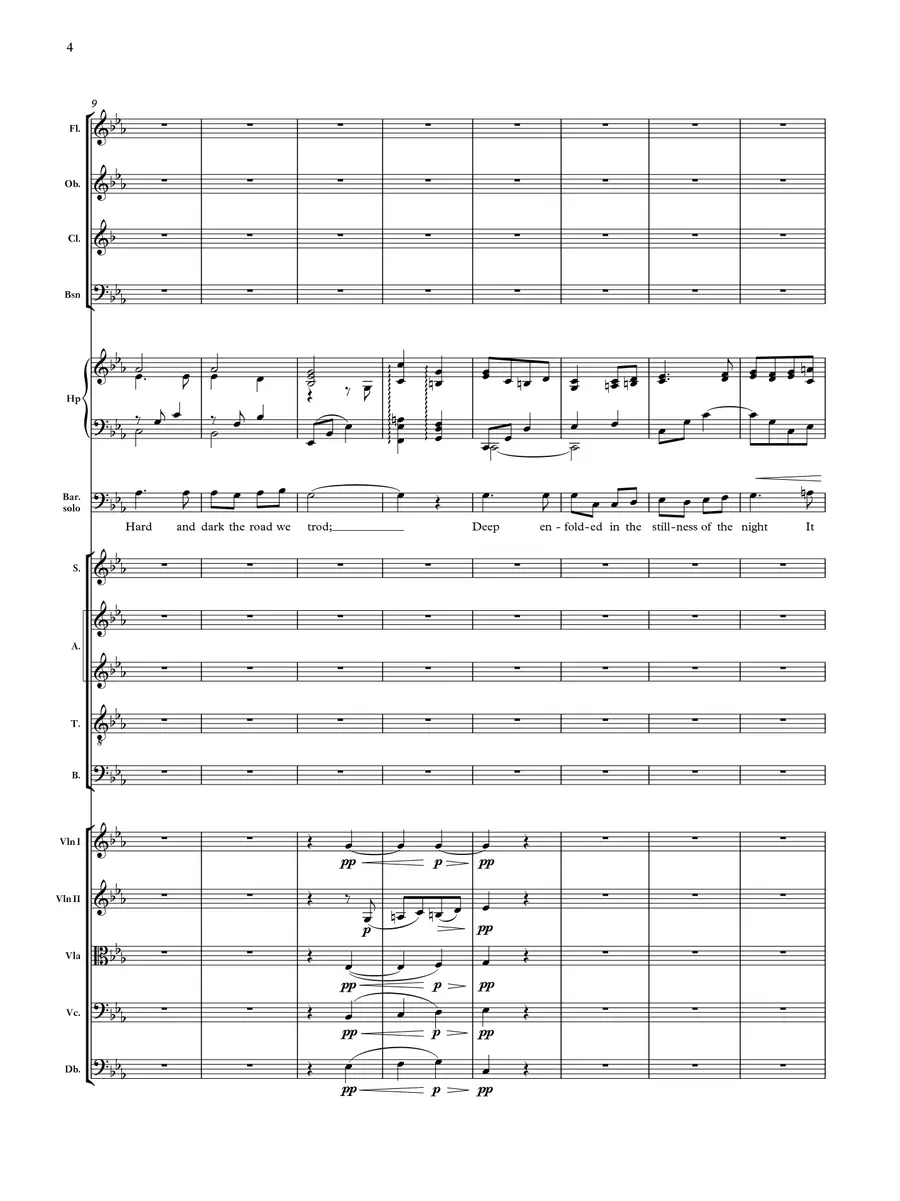 4

9

Fl.

Ob.

Cl.

Bsn

Hp

Bar. solo

Hard and dark the road we trod; Deep en-fold-ed in the still-ness of the night It

S.

A.

T.

B.

Vln I

pp p pp

Vln II

p pp

Vla

pp p pp

Vc.

pp p pp

Db.

pp p pp